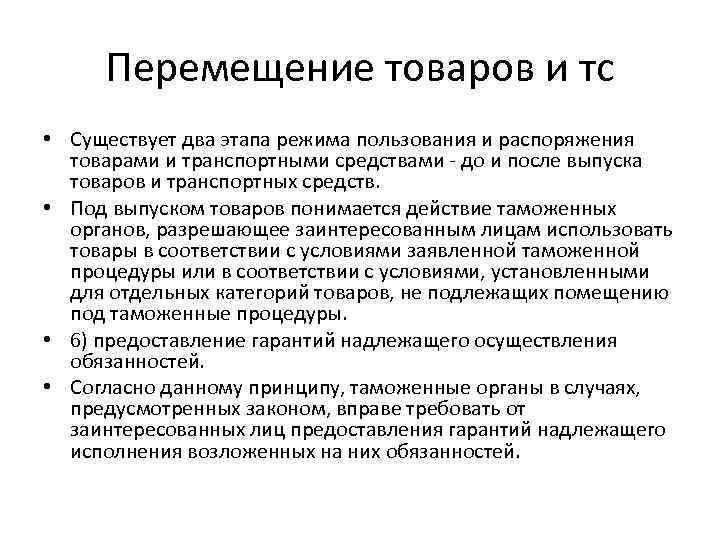 Перемещение товаров и тс

• Существует два этапа режима пользования и распоряжения товарами и транспортными средствами - до и после выпуска товаров и транспортных средств.
• Под выпуском товаров понимается действие таможенных органов, разрешающее заинтересованным лицам использовать товары в соответствии с условиями заявленной таможенной процедуры или в соответствии с условиями, установленными для отдельных категорий товаров, не подлежащих помещению под таможенные процедуры.
• 6) предоставление гарантий надлежащего осуществления обязанностей.
• Согласно данному принципу, таможенные органы в случаях, предусмотренных законом, вправе требовать от заинтересованных лиц предоставления гарантий надлежащего исполнения возложенных на них обязанностей.